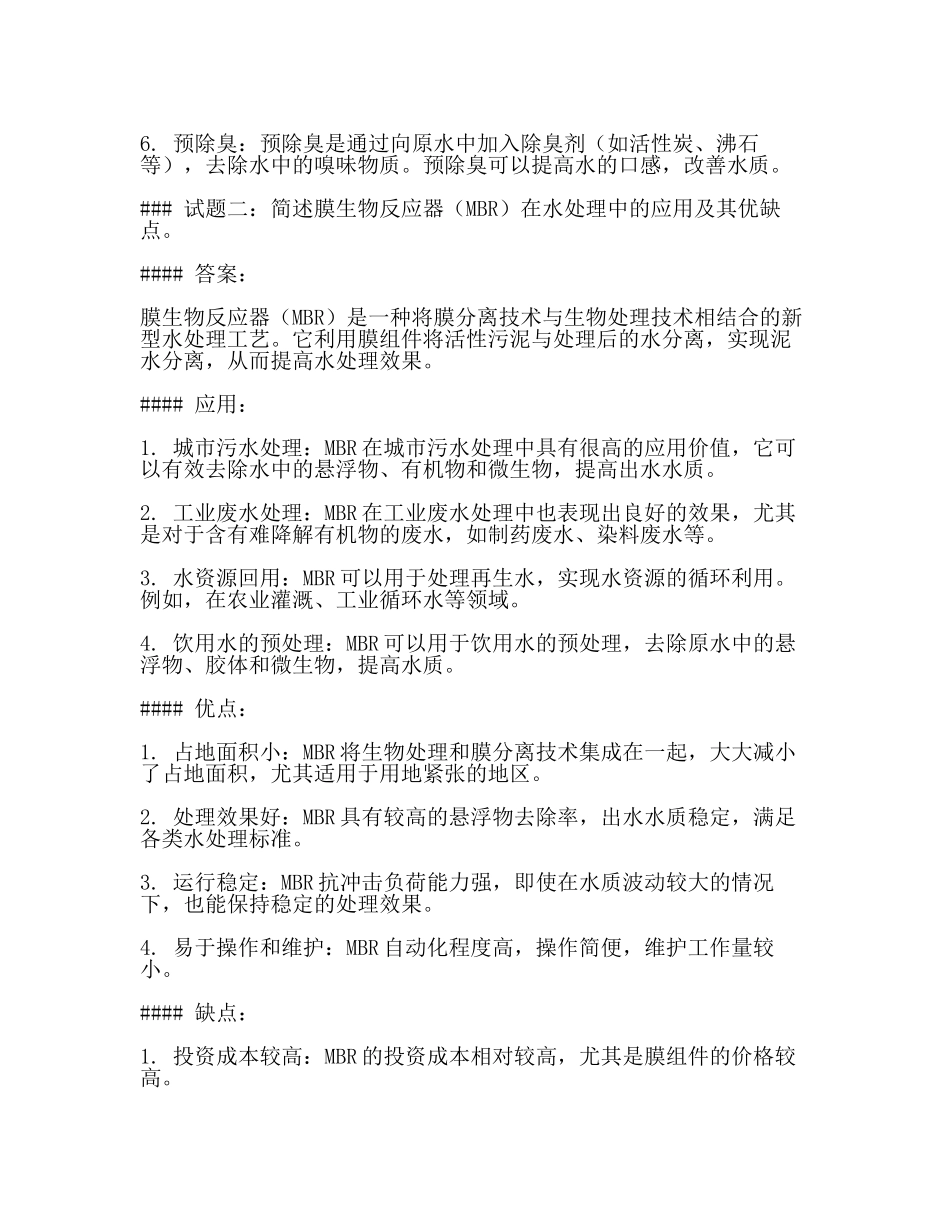 6. 预除臭：预除臭是通过向原水中加入除臭剂（如活性炭、沸石等），去除水中的嗅味物质。预除臭可以提高水的口感，改善水质。

### 试题二：简述膜生物反应器（MBR）在水处理中的应用及其优缺点。

#### 答案：

膜生物反应器（MBR）是一种将膜分离技术与生物处理技术相结合的新型水处理工艺。它利用膜组件将活性污泥与处理后的水分离，实现泥水分离，从而提高水处理效果。

#### 应用：

1. 城市污水处理：MBR在城市污水处理中具有很高的应用价值，它可以有效去除水中的悬浮物、有机物和微生物，提高出水水质。

2. 工业废水处理：MBR在工业废水处理中也表现出良好的效果，尤其是对于含有难降解有机物的废水，如制药废水、染料废水等。

3. 水资源回用：MBR可以用于处理再生水，实现水资源的循环利用。例如，在农业灌溉、工业循环水等领域。

4. 饮用水的预处理：MBR可以用于饮用水的预处理，去除原水中的悬浮物、胶体和微生物，提高水质。

#### 优点：

1. 占地面积小：MBR将生物处理和膜分离技术集成在一起，大大减小了占地面积，尤其适用于用地紧张的地区。

2. 处理效果好：MBR具有较高的悬浮物去除率，出水水质稳定，满足各类水处理标准。

3. 运行稳定：MBR抗冲击负荷能力强，即使在水质波动较大的情况下，也能保持稳定的处理效果。

4. 易于操作和维护：MBR自动化程度高，操作简便，维护工作量较小。

#### 缺点：

1. 投资成本较高：MBR的投资成本相对较高，尤其是膜组件的价格较高。